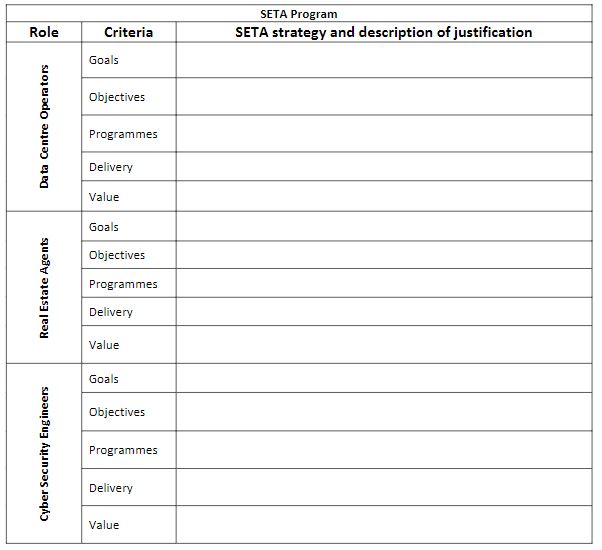 SETA Program

| Role | Criteria | SETA strategy and description of justification |
|---|---|---|
| Data Centre Operators | Goals | |
| | Objectives | |
| | Programmes | |
| | Delivery | |
| | Value | |
| Real Estate Agents | Goals | |
| | Objectives | |
| | Programmes | |
| | Delivery | |
| | Value | |
| Cyber Security Engineers | Goals | |
| | Objectives | |
| | Programmes | |
| | Delivery | |
| | Value | |